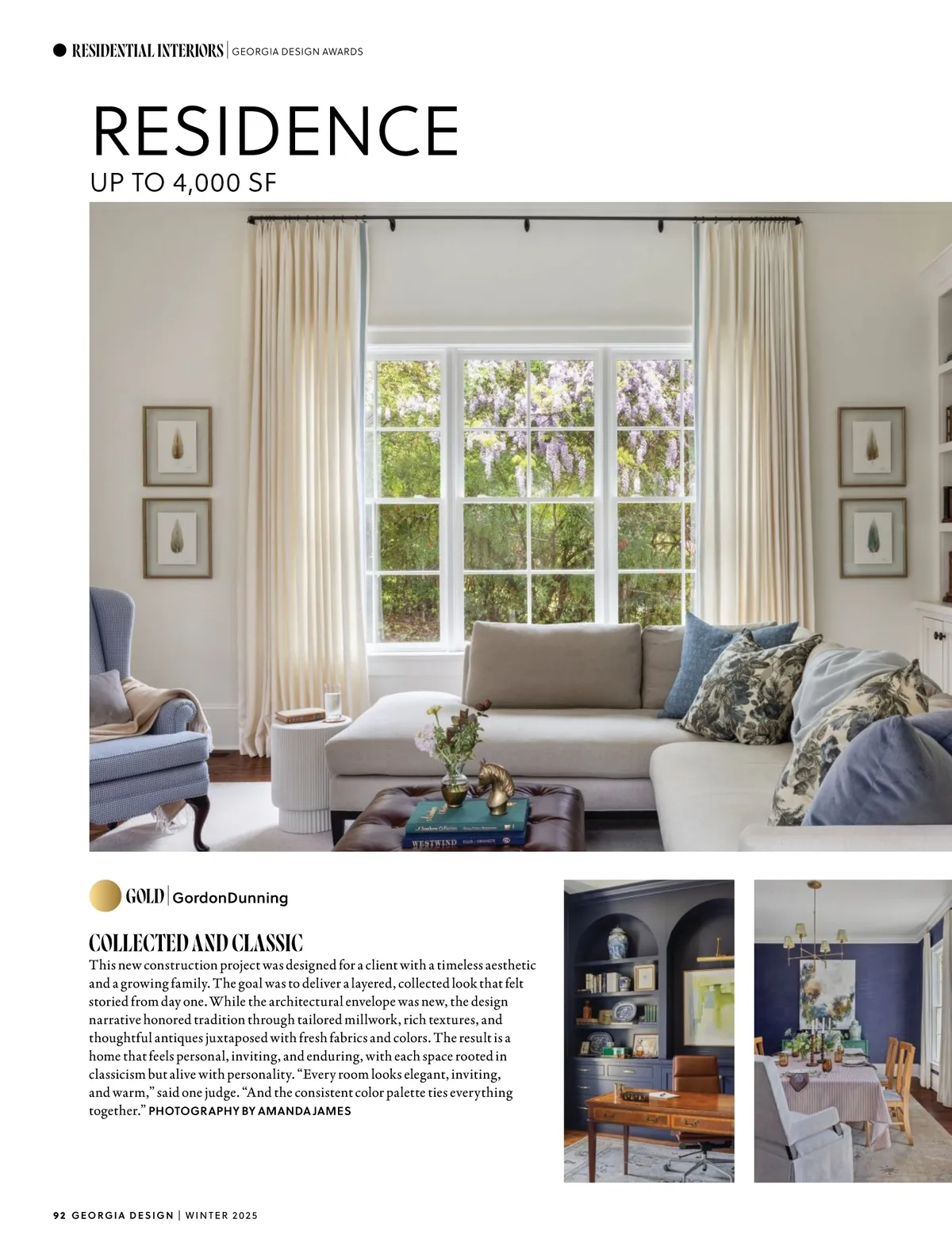 RESIDENTIAL INTERIORS | GEORGIA DESIGN AWARDS

RESIDENCE
UP TO 4,000 SF

WESTWIND

GOLD | GordonDunning

COLLECTED AND CLASSIC
This new construction project was designed for a client with a timeless aesthetic and a growing family. The goal was to deliver a layered, collected look that felt storied from day one. While the architectural envelope was new, the design narrative honored tradition through tailored millwork, rich textures, and thoughtful antiques juxtaposed with fresh fabrics and colors. The result is a home that feels personal, inviting, and enduring, with each space rooted in classicism but alive with personality. "Every room looks elegant, inviting, and warm," said one judge. "And the consistent color palette ties everything together." PHOTOGRAPHY BY AMANDA JAMES

92 GEORGIA DESIGN | WINTER 2025